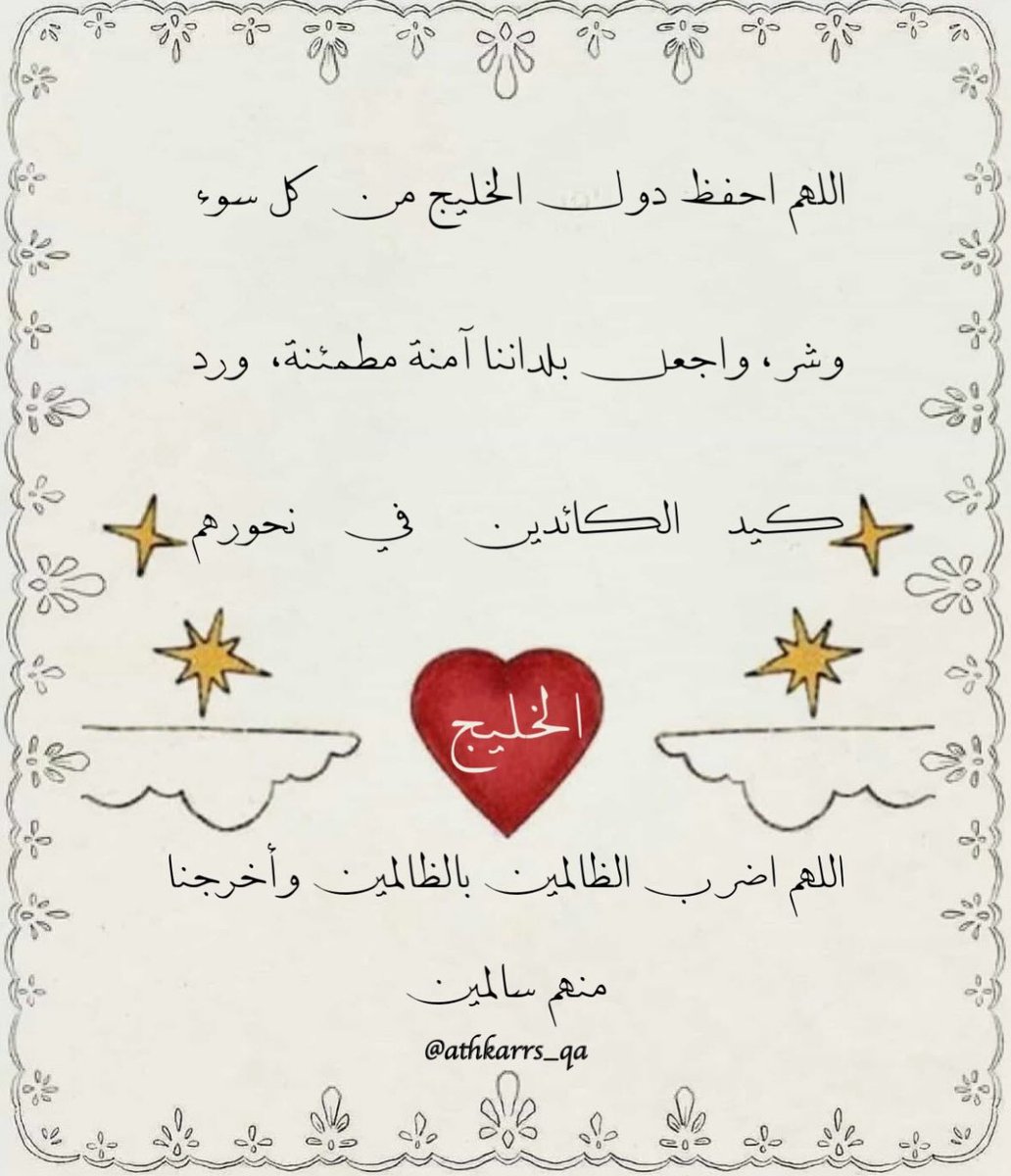 اللهم احفظ دول الخليج من كل سوء

وشر، واجعل بلداننا آمنة مطمئنة، ورد

كيد الكائدين في نحورهم

الخليج

اللهم اضرب الظالمين بالظالمين وأخرجنا

منهم سالمين

@athkarrs_qa